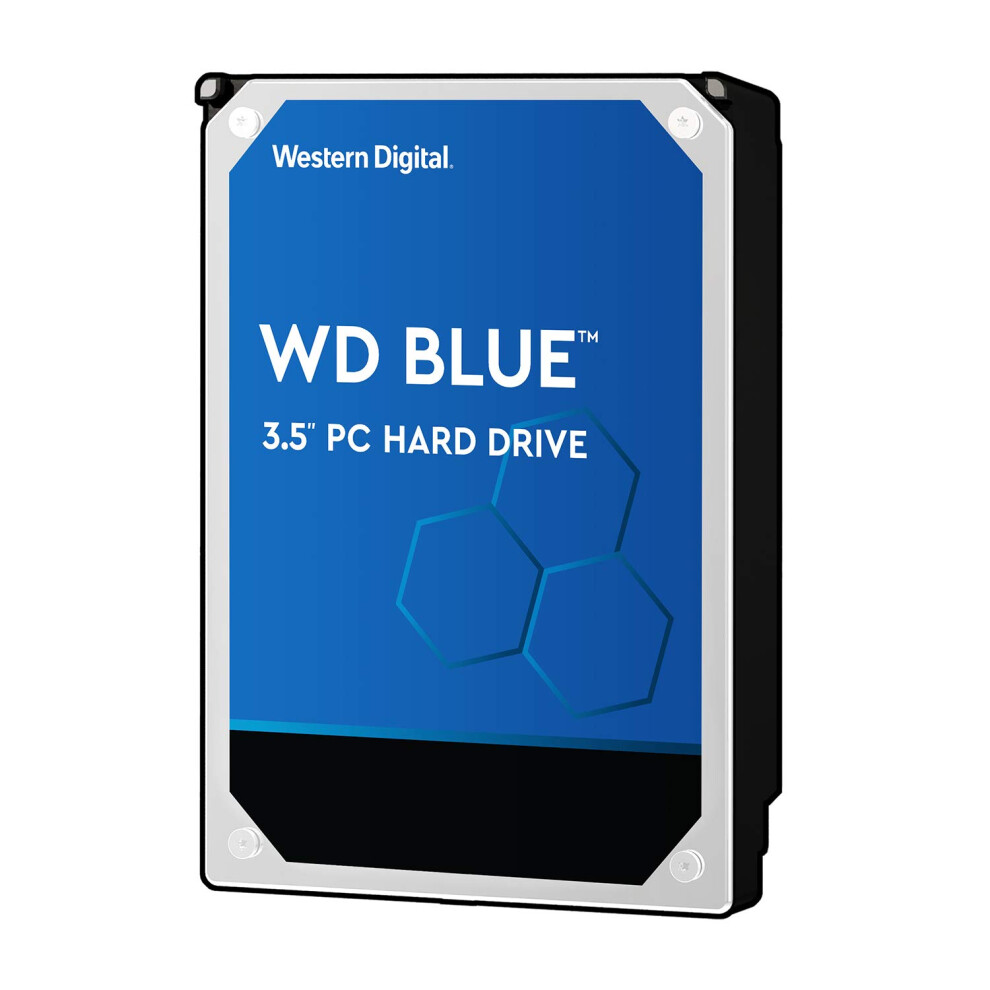 Western Digital.

WD BLUE™

3.5" PC HARD DRIVE